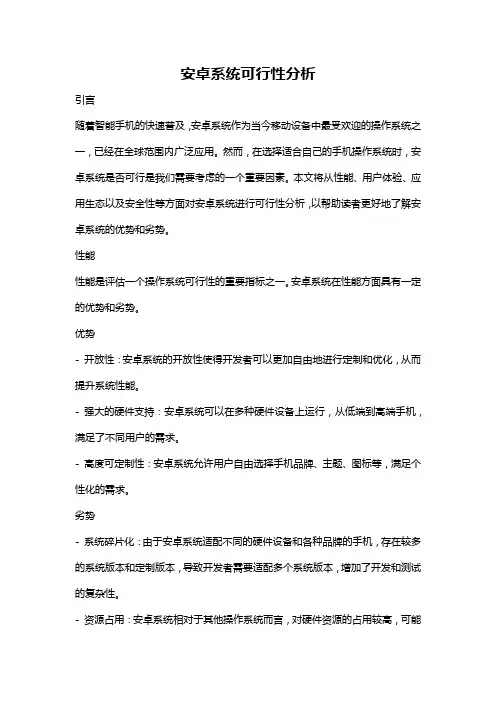 安卓系统可行性分析

引言

随着智能手机的快速普及，安卓系统作为当今移动设备中最受欢迎的操作系统之一，已经在全球范围内广泛应用。然而，在选择适合自己的手机操作系统时，安卓系统是否可行是我们需要考虑的一个重要因素。本文将从性能、用户体验、应用生态以及安全性等方面对安卓系统进行可行性分析，以帮助读者更好地了解安卓系统的优势和劣势。

性能

性能是评估一个操作系统可行性的重要指标之一。安卓系统在性能方面具有一定的优势和劣势。

优势

- 开放性：安卓系统的开放性使得开发者可以更加自由地进行定制和优化，从而提升系统性能。

- 强大的硬件支持：安卓系统可以在多种硬件设备上运行，从低端到高端手机，满足了不同用户的需求。

- 高度可定制性：安卓系统允许用户自由选择手机品牌、主题、图标等，满足个性化的需求。

劣势

- 系统碎片化：由于安卓系统适配不同的硬件设备和各种品牌的手机，存在较多的系统版本和定制版本，导致开发者需要适配多个系统版本，增加了开发和测试的复杂性。

- 资源占用：安卓系统相对于其他操作系统而言，对硬件资源的占用较高，可能